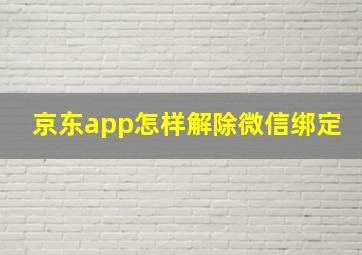 京东app怎样解除微信绑定